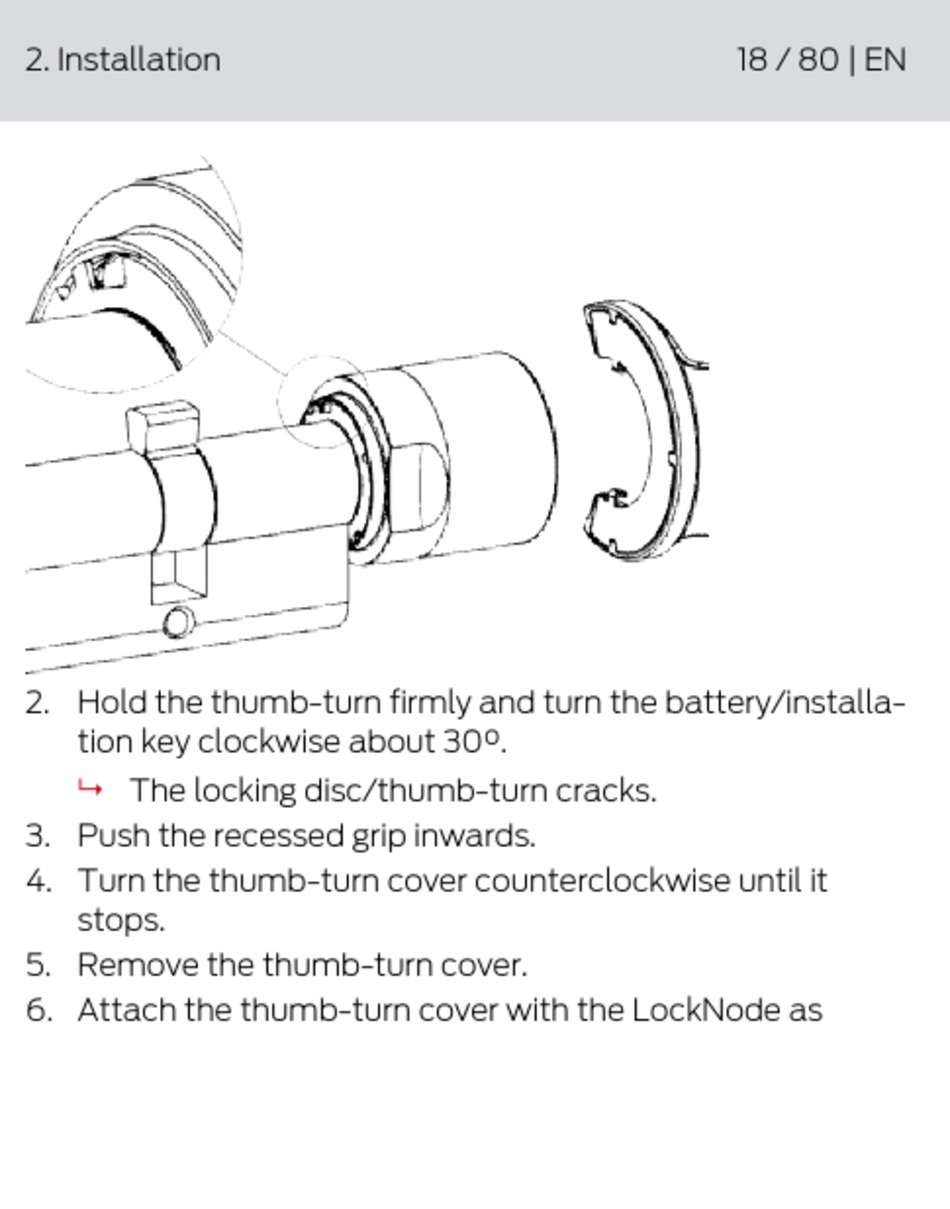 2. Installation

18 / 80 | EN

2. Hold the thumb-turn firmly and turn the battery/installation key clockwise about 30º.

↳ The locking disc/thumb-turn cracks.

3. Push the recessed grip inwards.

4. Turn the thumb-turn cover counterclockwise until it stops.

5. Remove the thumb-turn cover.

6. Attach the thumb-turn cover with the LockNode as